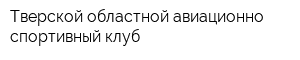 Тверской областной авиационно спортивный клуб